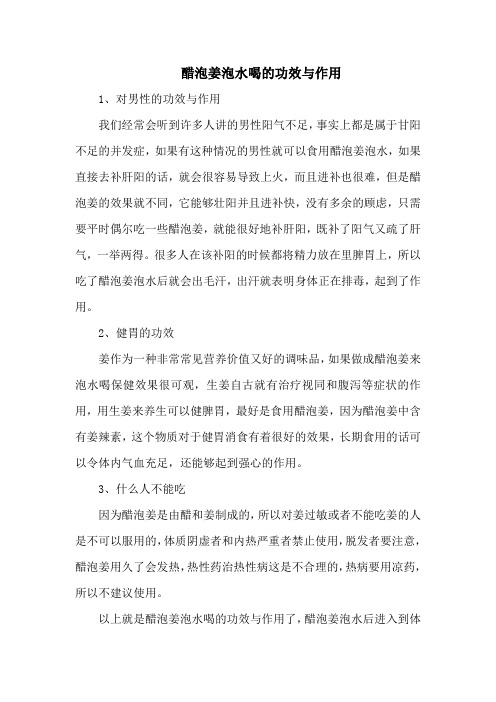 醋泡姜泡水喝的功效与作用

1、对男性的功效与作用

我们经常会听到许多人讲的男性阳气不足，事实上都是属于甘阳不足的并发症，如果有这种情况的男性就可以食用醋泡姜泡水，如果直接去补肝阳的话，就会很容易导致上火，而且进补也很难，但是醋泡姜的效果就不同，它能够壮阳并且进补快，没有多余的顾虑，只需要平时偶尔吃一些醋泡姜，就能很好地补肝阳，既补了阳气又疏了肝气，一举两得。很多人在该补阳的时候都将精力放在里脾胃上，所以吃了醋泡姜泡水后就会出毛汗，出汗就表明身体正在排毒，起到了作用。

2、健胃的功效

姜作为一种非常常见营养价值又好的调味品，如果做成醋泡姜来泡水喝保健效果很可观，生姜自古就有治疗视同和腹泻等症状的作用，用生姜来养生可以健脾胃，最好是食用醋泡姜，因为醋泡姜中含有姜辣素，这个物质对于健胃消食有着很好的效果，长期食用的话可以令体内气血充足，还能够起到强心的作用。

3、什么人不能吃

因为醋泡姜是由醋和姜制成的，所以对姜过敏或者不能吃姜的人是不可以服用的，体质阴虚者和内热严重者禁止使用，脱发者要注意，醋泡姜用久了会发热，热性药治热性病这是不合理的，热病要用凉药，所以不建议使用。

以上就是醋泡姜泡水喝的功效与作用了，醋泡姜泡水后进入到体